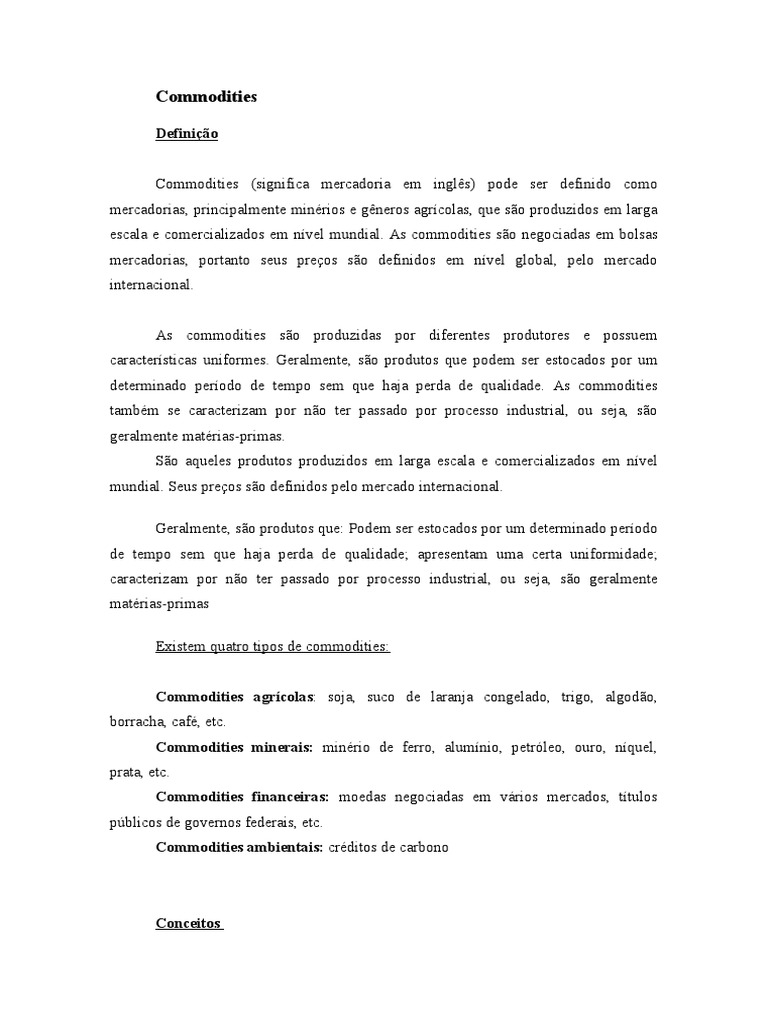 Commodities

Definição

Commodities (significa mercadoria em inglês) pode ser definido como mercadorias, principalmente minérios e gêneros agrícolas, que são produzidos em larga escala e comercializados em nível mundial. As commodities são negociadas em bolsas mercadorias, portanto seus preços são definidos em nível global, pelo mercado internacional.

As commodities são produzidas por diferentes produtores e possuem características uniformes. Geralmente, são produtos que podem ser estocados por um determinado período de tempo sem que haja perda de qualidade. As commodities também se caracterizam por não ter passado por processo industrial, ou seja, são geralmente matérias-primas.

São aqueles produtos produzidos em larga escala e comercializados em nível mundial. Seus preços são definidos pelo mercado internacional.

Geralmente, são produtos que: Podem ser estocados por um determinado período de tempo sem que haja perda de qualidade; apresentam uma certa uniformidade; caracterizam por não ter passado por processo industrial, ou seja, são geralmente matérias-primas

Existem quatro tipos de commodities:

Commodities agrícolas: soja, suco de laranja congelado, trigo, algodão, borracha, café, etc.
Commodities minerais: minério de ferro, alumínio, petróleo, ouro, níquel, prata, etc.
Commodities financeiras: moedas negociadas em vários mercados, títulos públicos de governos federais, etc.
Commodities ambientais: créditos de carbono

Conceitos